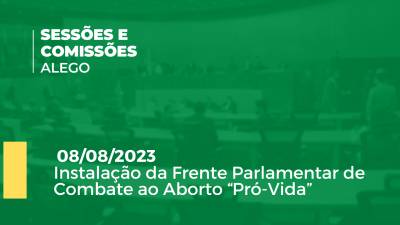 SESSÕES E COMISSÕES
ALEGO

08/08/2023
Instalação da Frente Parlamentar de Combate ao Aborto “Pró-Vida”